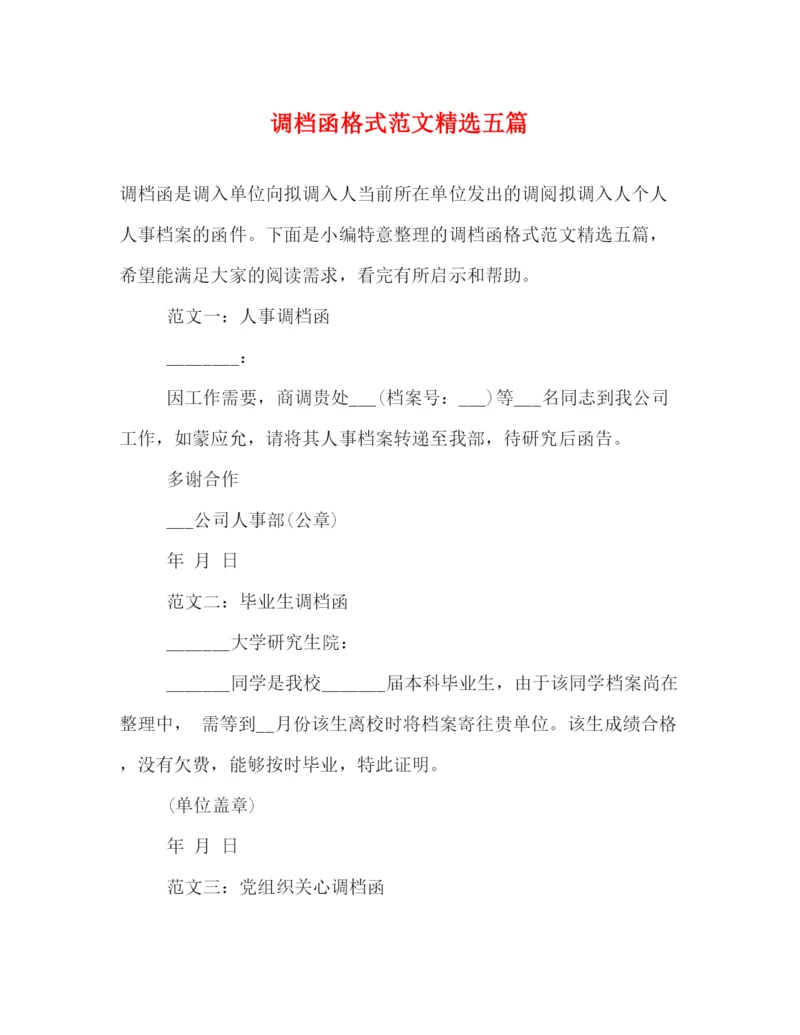 调档函格式范文精选五篇

调档函是调入单位向拟调入人当前所在单位发出的调阅拟调入人个人人事档案的函件。下面是小编特意整理的调档函格式范文精选五篇，希望能满足大家的阅读需求，看完有所启示和帮助。

范文一：人事调档函

________：

因工作需要，商调贵处___(档案号：___)等___名同志到我公司工作，如蒙应允，请将其人事档案转递至我部，待研究后函告。

多谢合作

___公司人事部(公章)

年 月 日

范文二：毕业生调档函

_______大学研究生院：

_______同学是我校_______届本科毕业生，由于该同学档案尚在整理中， 需等到__月份该生离校时将档案寄往贵单位。该生成绩合格，没有欠费，能够按时毕业，特此证明。

(单位盖章)

年 月 日

范文三：党组织关心调档函